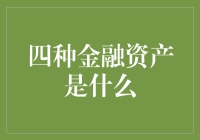 四种金融资产是什么